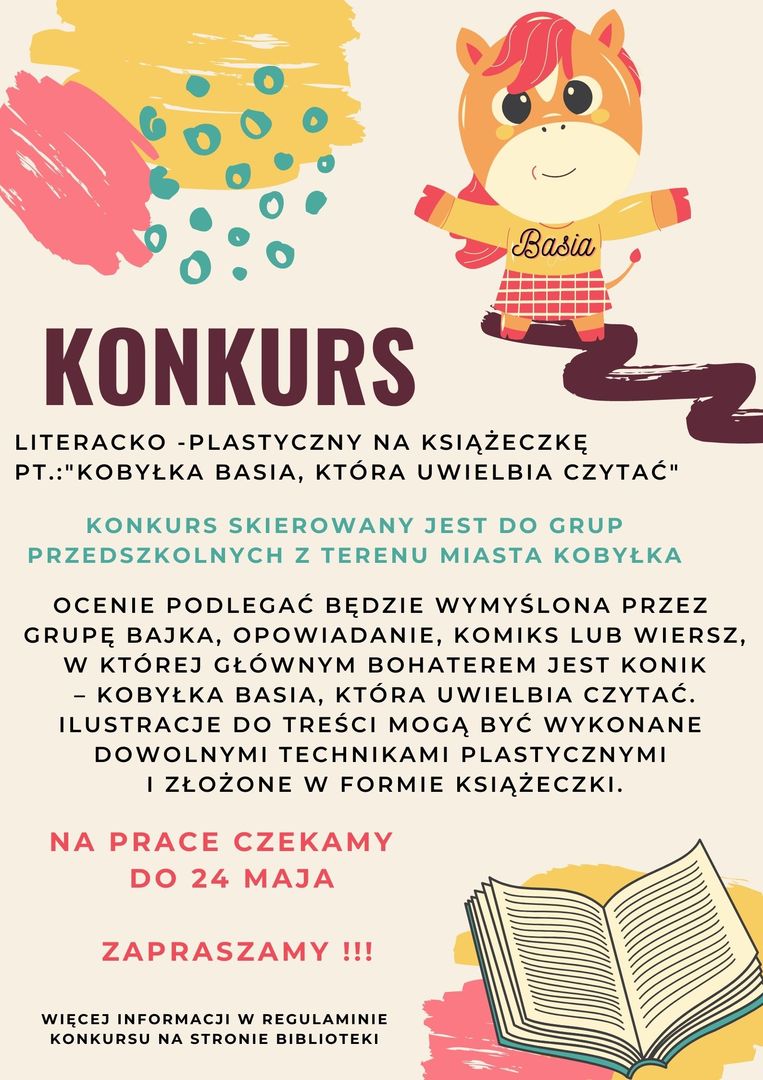 Basia

KONKURS

LITERACKO -PLASTYCZNY NA KSIĄŻECZKĘ
PT.:"KOBYŁKA BASIA, KTÓRA UWIELBIA CZYTAĆ"

KONKURS SKIEROWANY JEST DO GRUP PRZEDSZKOLNYCH Z TERENU MIASTA KOBYŁKA

OCENIE PODLEGAĆ BĘDZIE WYMYŚLONA PRZEZ GRUPĘ BAJKA, OPOWIADANIE, KOMIKS LUB WIERSZ, W KTÓREJ GŁÓWNYM BOHATEREM JEST KONIK – KOBYŁKA BASIA, KTÓRA UWIELBIA CZYTAĆ. ILUSTRACJE DO TREŚCI MOGĄ BYĆ WYKONANE DOWOLNYMI TECHNIKAMI PLASTYCZNYMI I ZŁOŻONE W FORMIE KSIĄŻECZKI.

NA PRACE CZEKAMY
DO 24 MAJA

ZAPRASZAMY !!!

WIĘCEJ INFORMACJI W REGULAMINIE KONKURSU NA STRONIE BIBLIOTEKI